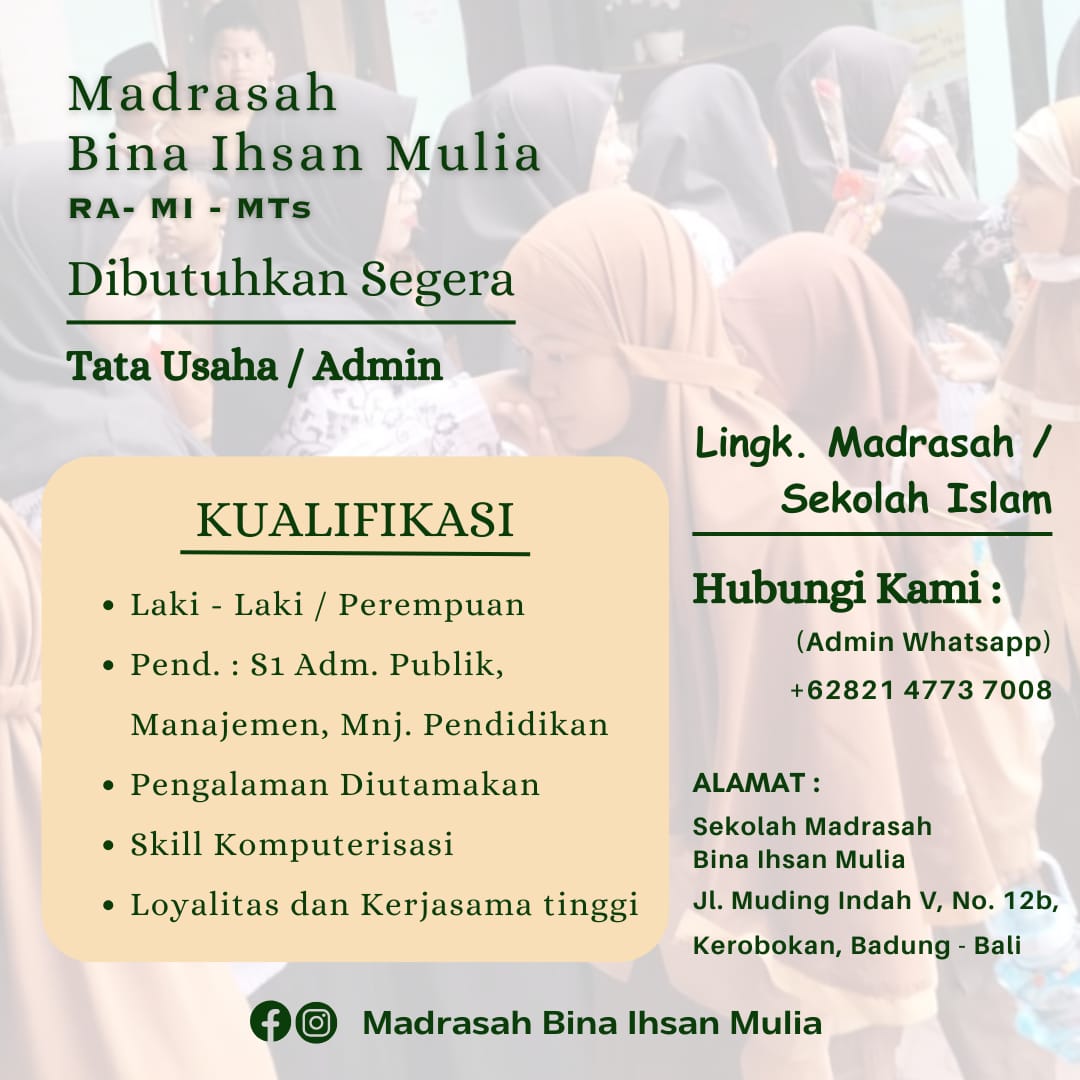 Madrasah
Bina Ihsan Mulia
RA- MI - MTs

Dibutuhkan Segera

Tata Usaha / Admin

KUALIFIKASI

• Laki - Laki / Perempuan
• Pend. : S1 Adm. Publik, Manajemen, Mnj. Pendidikan
• Pengalaman Diutamakan
• Skill Komputerisasi
• Loyalitas dan Kerjasama tinggi

Lingk. Madrasah / Sekolah Islam

Hubungi Kami :
(Admin Whatsapp)
+62821 4773 7008

ALAMAT :
Sekolah Madrasah
Bina Ihsan Mulia
Jl. Muding Indah V, No. 12b,
Kerobokan, Badung - Bali

Madrasah Bina Ihsan Mulia